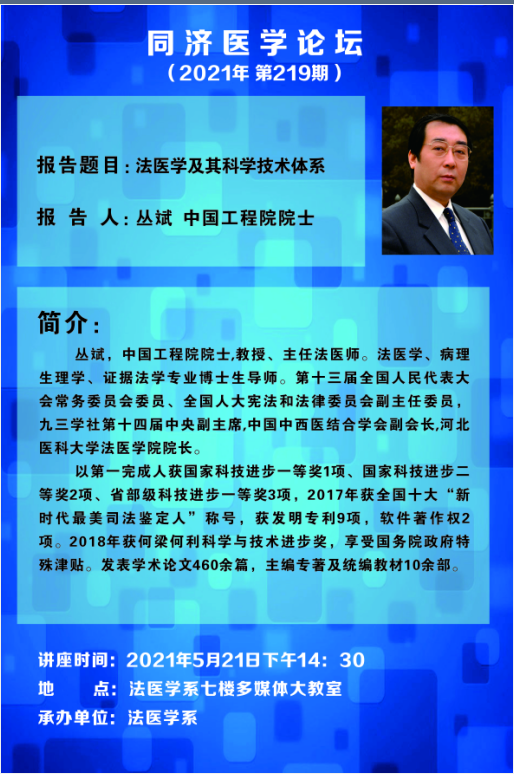 同济医学论坛
（2021年 第219期）

报告题目：法医学及其科学技术体系

报 告 人：丛斌 中国工程院院士

简介：

丛斌，中国工程院院士,教授、主任法医师。法医学、病理生理学、证据法学专业博士生导师。第十三届全国人民代表大会常务委员会委员、全国人大宪法和法律委员会副主任委员，九三学社第十四届中央副主席,中国中西医结合学会副会长,河北医科大学法医学院院长。

以第一完成人获国家科技进步一等奖1项、国家科技进步二等奖2项、省部级科技进步一等奖3项，2017年获全国十大“新时代最美司法鉴定人”称号，获发明专利9项，软件著作权2项。2018年获何梁何利科学与技术进步奖，享受国务院政府特殊津贴。发表学术论文460余篇，主编专著及统编教材10余部。

讲座时间：2021年5月21日下午14：30
地 点：法医学系七楼多媒体大教室
承办单位：法医学系